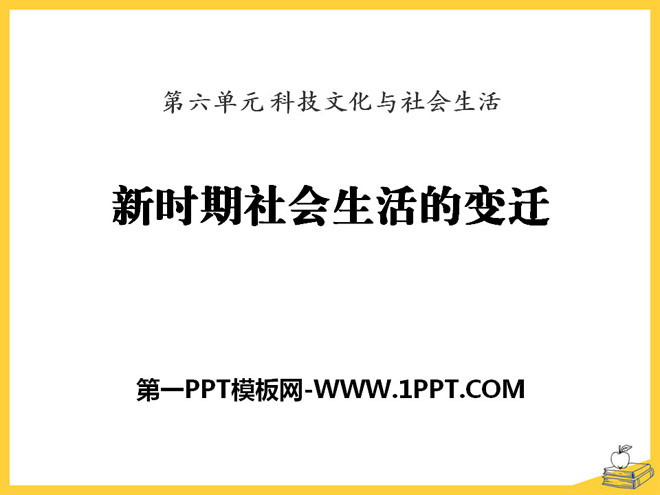 第六单元 科技文化与社会生活

新时期社会生活的变迁

第一PPT模板网-WWW.1PPT.COM